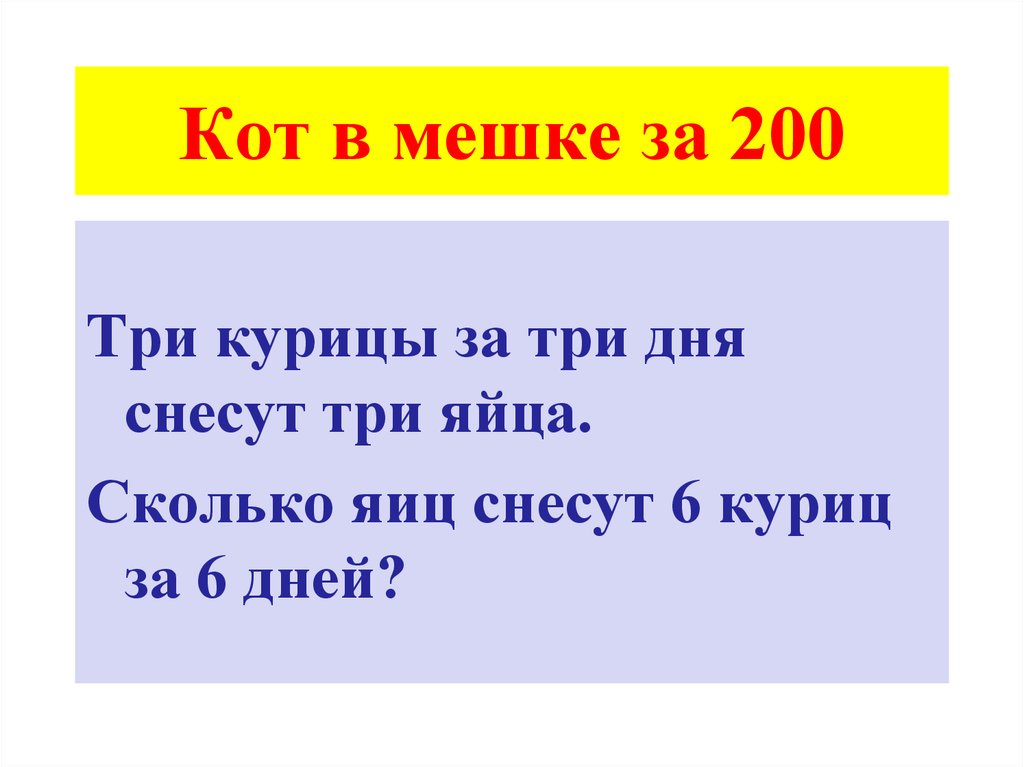 Кот в мешке за 200

Три курицы за три дня снесут три яйца.

Сколько яиц снесут 6 куриц за 6 дней?